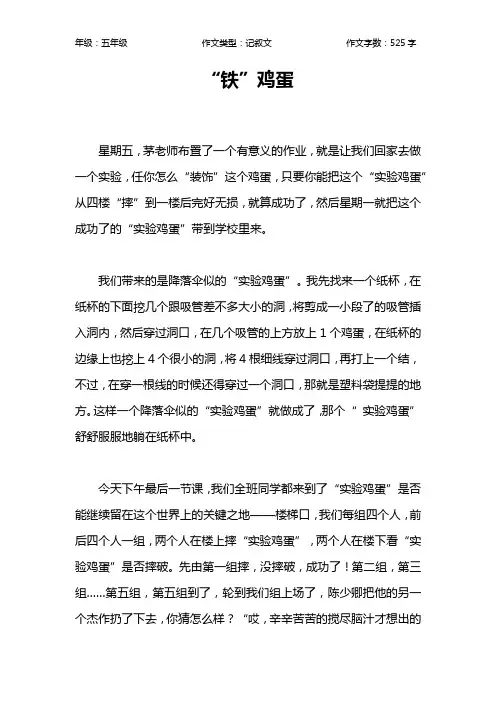 年级：五年级　　作文类型：记叙文　　作文字数：525 字

“铁”鸡蛋

星期五，茅老师布置了一个有意义的作业，就是让我们回家去做一个实验，任你怎么“装饰”这个鸡蛋，只要你能把这个“实验鸡蛋”从四楼“摔”到一楼后完好无损，就算成功了，然后星期一就把这个成功了的“实验鸡蛋”带到学校里来。

我们带来的是降落伞似的“实验鸡蛋”。我先找来一个纸杯，在纸杯的下面挖几个跟吸管差不多大小的洞，将剪成一小段了的吸管插入洞内，然后穿过洞口，在几个吸管的上方放上 1 个鸡蛋，在纸杯的边缘上也挖上 4 个很小的洞，将 4 根细线穿过洞口，再打上一个结，不过，在穿一根线的时候还得穿过一个洞口，那就是塑料袋提提的地方。这样一个降落伞似的“实验鸡蛋”就做成了，那个“ 实验鸡蛋”舒舒服服地躺在纸杯中。

今天下午最后一节课，我们全班同学都来到了“实验鸡蛋”是否能继续留在这个世界上的关键之地——楼梯口，我们每组四个人，前后四个人一组，两个人在楼上摔“实验鸡蛋”，两个人在楼下看“实验鸡蛋”是否摔破。先由第一组摔，没摔破，成功了！第二组，第三组……第五组，第五组到了，轮到我们组上场了，陈少卿把他的另一个杰作扔了下去，你猜怎么样？“哎，辛辛苦苦的搅尽脑汁才想出的